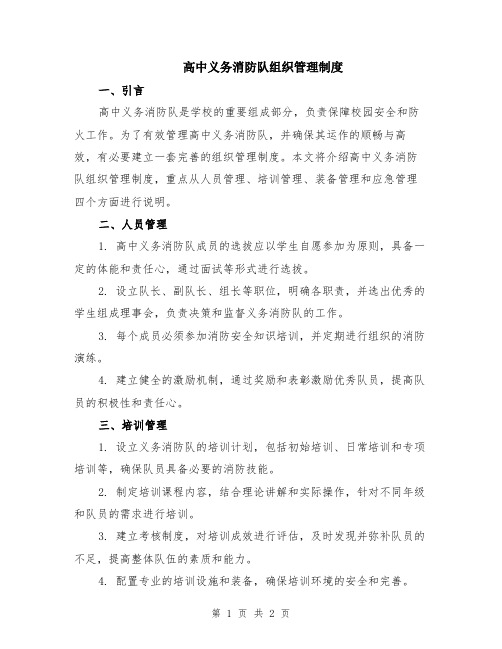 高中义务消防队组织管理制度

一、引言

高中义务消防队是学校的重要组成部分，负责保障校园安全和防火工作。为了有效管理高中义务消防队，并确保其运作的顺畅与高效，有必要建立一套完善的组织管理制度。本文将介绍高中义务消防队组织管理制度，重点从人员管理、培训管理、装备管理和应急管理四个方面进行说明。

二、人员管理

1. 高中义务消防队成员的选拔应以学生自愿参加为原则，具备一定的体能和责任心，通过面试等形式进行选拔。

2. 设立队长、副队长、组长等职位，明确各职责，并选出优秀的学生组成理事会，负责决策和监督义务消防队的工作。

3. 每个成员必须参加消防安全知识培训，并定期进行组织的消防演练。

4. 建立健全的激励机制，通过奖励和表彰激励优秀队员，提高队员的积极性和责任心。

三、培训管理

1. 设立义务消防队的培训计划，包括初始培训、日常培训和专项培训等，确保队员具备必要的消防技能。

2. 制定培训课程内容，结合理论讲解和实际操作，针对不同年级和队员的需求进行培训。

3. 建立考核制度，对培训成效进行评估，及时发现并弥补队员的不足，提高整体队伍的素质和能力。

4. 配置专业的培训设施和装备，确保培训环境的安全和完善。

第 1 页 共 2 页